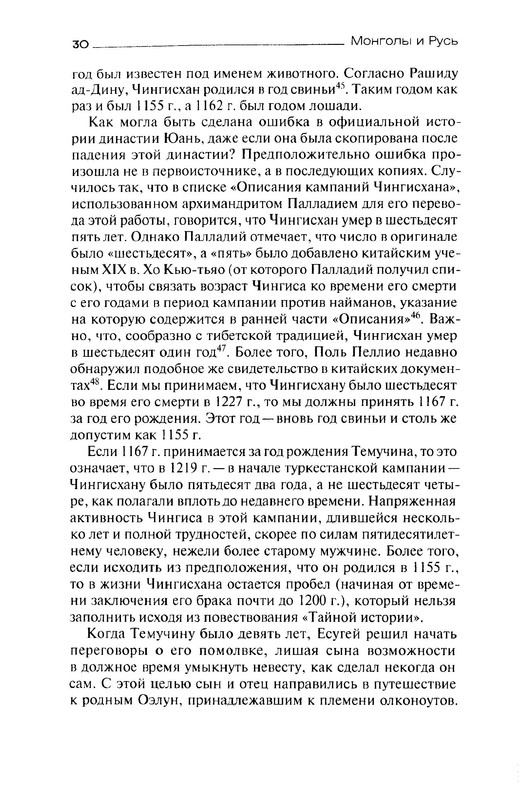 30 Монголы и Русь

год был известен под именем животного. Согласно Рашиду ад-Дину, Чингисхан родился в год свиньи$^{45}$. Таким годом как раз и был 1155 г., а 1162 г. был годом лошади.

Как могла быть сделана ошибка в официальной истории династии Юань, даже если она была скопирована после падения этой династии? Предположительно ошибка произошла не в первоисточнике, а в последующих копиях. Случилось так, что в списке «Описания кампаний Чингисхана», использованном архимандритом Палладием для его перевода этой работы, говорится, что Чингисхан умер в шестьдесят пять лет. Однако Палладий отмечает, что число в оригинале было «шестьдесят», а «пять» было добавлено китайским ученым XIX в. Хо Кью-тьяо (от которого Палладий получил список), чтобы связать возраст Чингиса ко времени его смерти с его годами в период кампании против найманов, указание на которую содержится в ранней части «Описания»$^{46}$. Важно, что, сообразно с тибетской традицией, Чингисхан умер в шестьдесят один год$^{47}$. Более того, Поль Пеллио недавно обнаружил подобное же свидетельство в китайских документах$^{48}$. Если мы принимаем, что Чингисхану было шестьдесят во время его смерти в 1227 г., то мы должны принять 1167 г. за год его рождения. Этот год — вновь год свиньи и столь же допустим как 1155 г.

Если 1167 г. принимается за год рождения Темучина, то это означает, что в 1219 г. — в начале туркестанской кампании — Чингисхану было пятьдесят два года, а не шестьдесят четыре, как полагали вплоть до недавнего времени. Напряженная активность Чингиса в этой кампании, длившейся несколько лет и полной трудностей, скорее по силам пятидесятилетнему человеку, нежели более старому мужчине. Более того, если исходить из предположения, что он родился в 1155 г., то в жизни Чингисхана остается пробел (начиная от времени заключения его брака почти до 1200 г.), который нельзя заполнить исходя из повествования «Тайной истории».

Когда Темучину было девять лет, Есугей решил начать переговоры о его помолвке, лишая сына возможности в должное время умыкнуть невесту, как сделал некогда он сам. С этой целью сын и отец направились в путешествие к родным Оэлун, принадлежавшим к племени олконоутов.